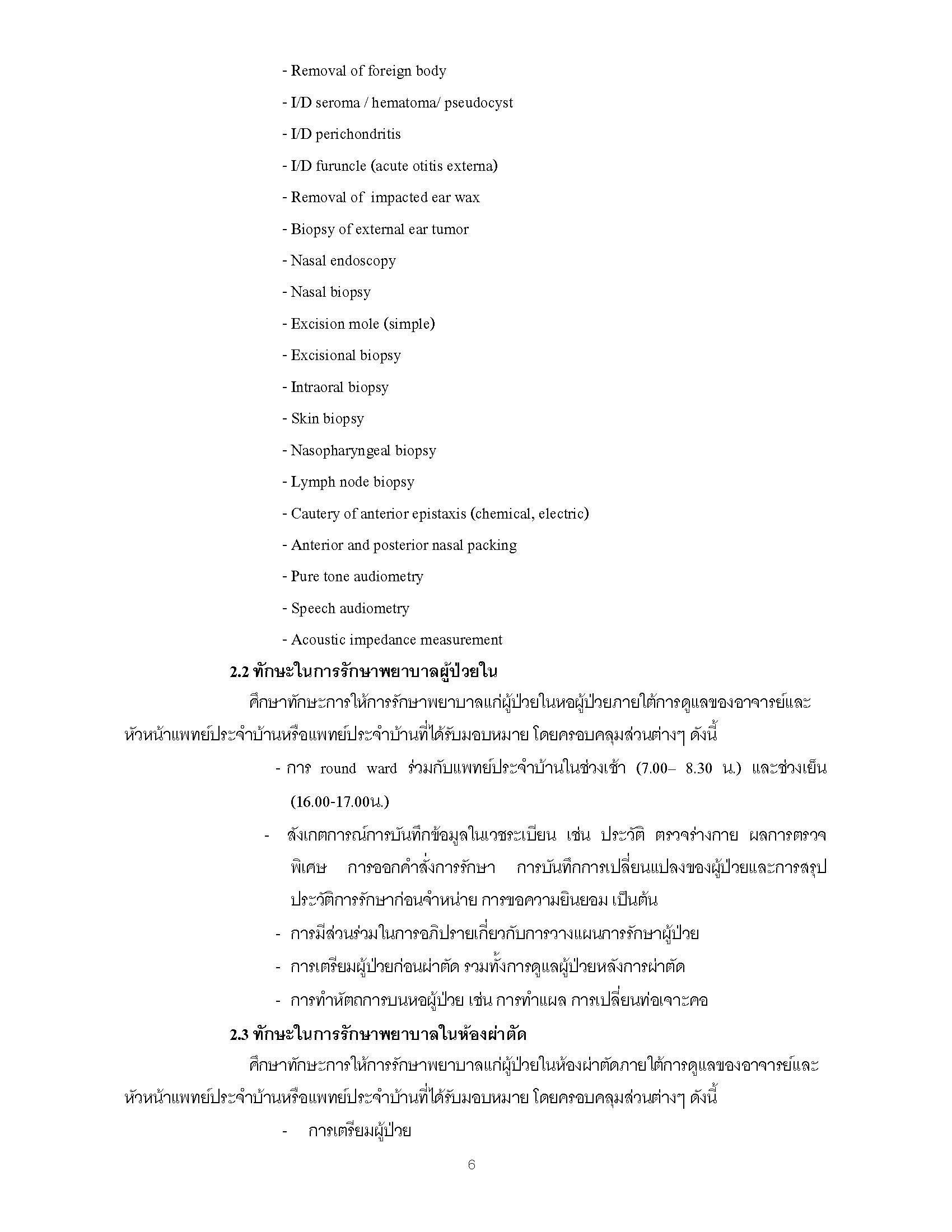 - Removal of foreign body

- I/D seroma / hematoma/ pseudocyst

- I/D perichondritis

- I/D furuncle (acute otitis externa)

- Removal of impacted ear wax

- Biopsy of external ear tumor

- Nasal endoscopy

- Nasal biopsy

- Excision mole (simple)

- Excisional biopsy

- Intraoral biopsy

- Skin biopsy

- Nasopharyngeal biopsy

- Lymph node biopsy

- Cautery of anterior epistaxis (chemical, electric)

- Anterior and posterior nasal packing

- Pure tone audiometry

- Speech audiometry

- Acoustic impedance measurement

2.2 ทักษะในการรักษาพยาบาลผู้ป่วยใน

ศึกษาทักษะการให้การรักษาพยาบาลแก่ผู้ป่วยในหอผู้ป่วยภายใต้การดูแลของอาจารย์และหัวหน้าแพทย์ประจำบ้านหรือแพทย์ประจำบ้านที่ได้รับมอบหมาย โดยครอบคลุมส่วนต่างๆ ดังนี้

- การ round ward ร่วมกับแพทย์ประจำบ้านในช่วงเช้า (7.00– 8.30 น.) และช่วงเย็น (16.00-17.00น.)

- สังเกตการณ์การบันทึกข้อมูลในเวชระเบียน เช่น ประวัติ ตรวจร่างกาย ผลการตรวจพิเศษ การออกคำสั่งการรักษา การบันทึกการเปลี่ยนแปลงของผู้ป่วยและการสรุปประวัติการรักษาก่อนจำหน่าย การขอความยินยอม เป็นต้น

- การมีส่วนร่วมในการอภิปรายเกี่ยวกับการวางแผนการรักษาผู้ป่วย

- การเตรียมผู้ป่วยก่อนผ่าตัด รวมทั้งการดูแลผู้ป่วยหลังการผ่าตัด

- การทำหัตถการบนหอผู้ป่วย เช่น การทำแผล การเปลี่ยนท่อเจาะคอ

2.3 ทักษะในการรักษาพยาบาลในห้องผ่าตัด

ศึกษาทักษะการให้การรักษาพยาบาลแก่ผู้ป่วยในห้องผ่าตัดภายใต้การดูแลของอาจารย์และหัวหน้าแพทย์ประจำบ้านหรือแพทย์ประจำบ้านที่ได้รับมอบหมาย โดยครอบคลุมส่วนต่างๆ ดังนี้

- การเตรียมผู้ป่วย

6